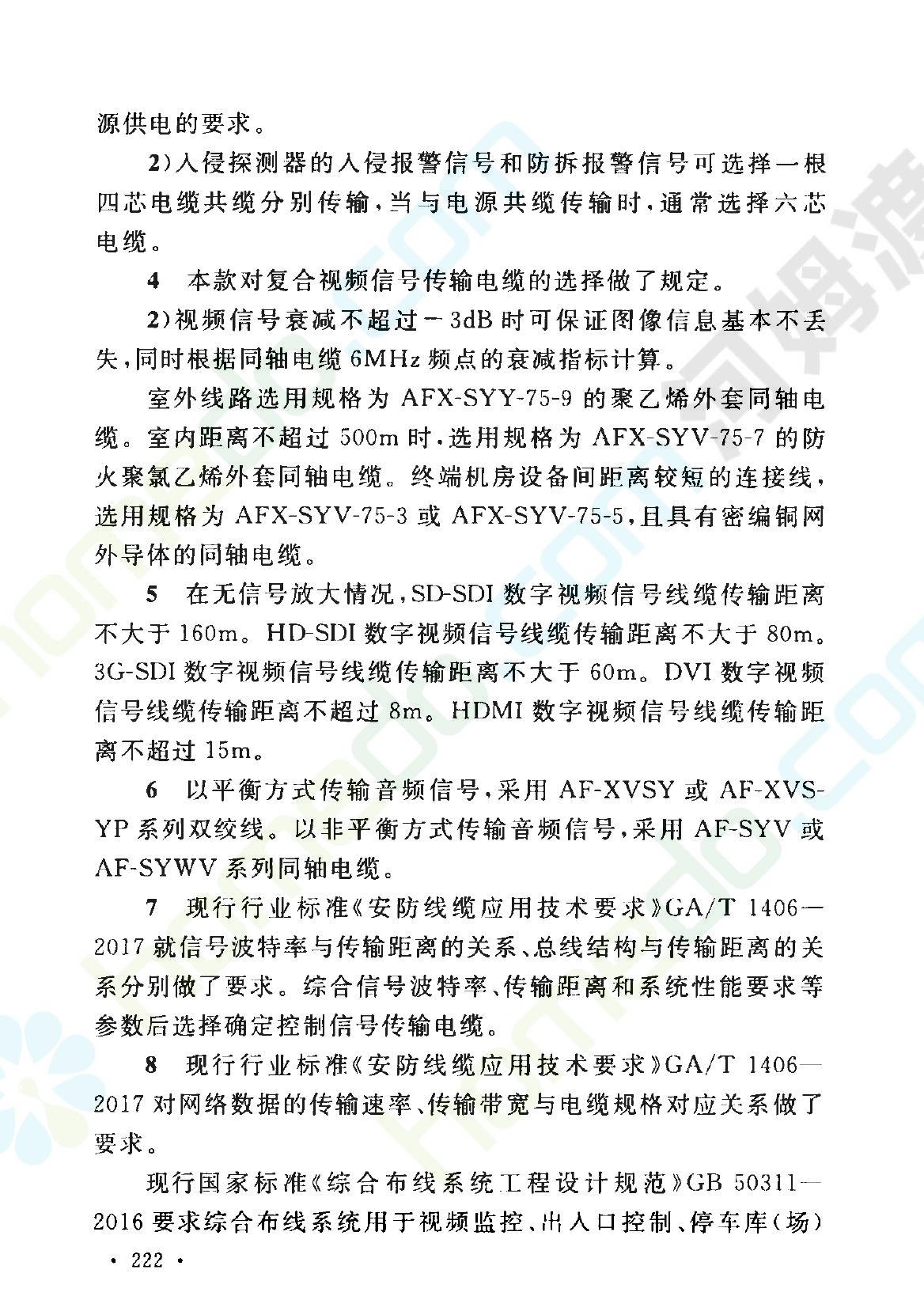 源供电的要求。

2)入侵探测器的入侵报警信号和防拆报警信号可选择一根四芯电缆共缆分别传输，当与电源共缆传输时，通常选择六芯电缆。

4 本款对复合视频信号传输电缆的选择做了规定。

2)视频信号衰减不超过－3dB时可保证图像信息基本不丢失，同时根据同轴电缆6MHz频点的衰减指标计算。

室外线路选用规格为AFX-SYY-75-9的聚乙烯外套同轴电缆。室内距离不超过500m时，选用规格为AFX-SYV-75-7的防火聚氯乙烯外套同轴电缆。终端机房设备间距离较短的连接线，选用规格为AFX-SYV-75-3或AFX-SYV-75-5，且具有密编铜网外导体的同轴电缆。

5 在无信号放大情况，SD-SDI数字视频信号线缆传输距离不大于160m。HD-SDI数字视频信号线缆传输距离不大于80m。3G-SDI数字视频信号线缆传输距离不大于60m。DVI数字视频信号线缆传输距离不超过8m。HDMI数字视频信号线缆传输距离不超过15m。

6 以平衡方式传输音频信号，采用AF-XVSY或AF-XVSYP系列双绞线。以非平衡方式传输音频信号，采用AF-SYV或AF-SYWV系列同轴电缆。

7 现行行业标准《安防线缆应用技术要求》GA/T 1406—2017就信号波特率与传输距离的关系、总线结构与传输距离的关系分别做了要求。综合信号波特率、传输距离和系统性能要求等参数后选择确定控制信号传输电缆。

8 现行行业标准《安防线缆应用技术要求》GA/T 1406—2017对网络数据的传输速率、传输带宽与电缆规格对应关系做了要求。

现行国家标准《综合布线系统工程设计规范》GB 50311—2016要求综合布线系统用于视频监控、出入口控制、停车库(场)

· 222 ·